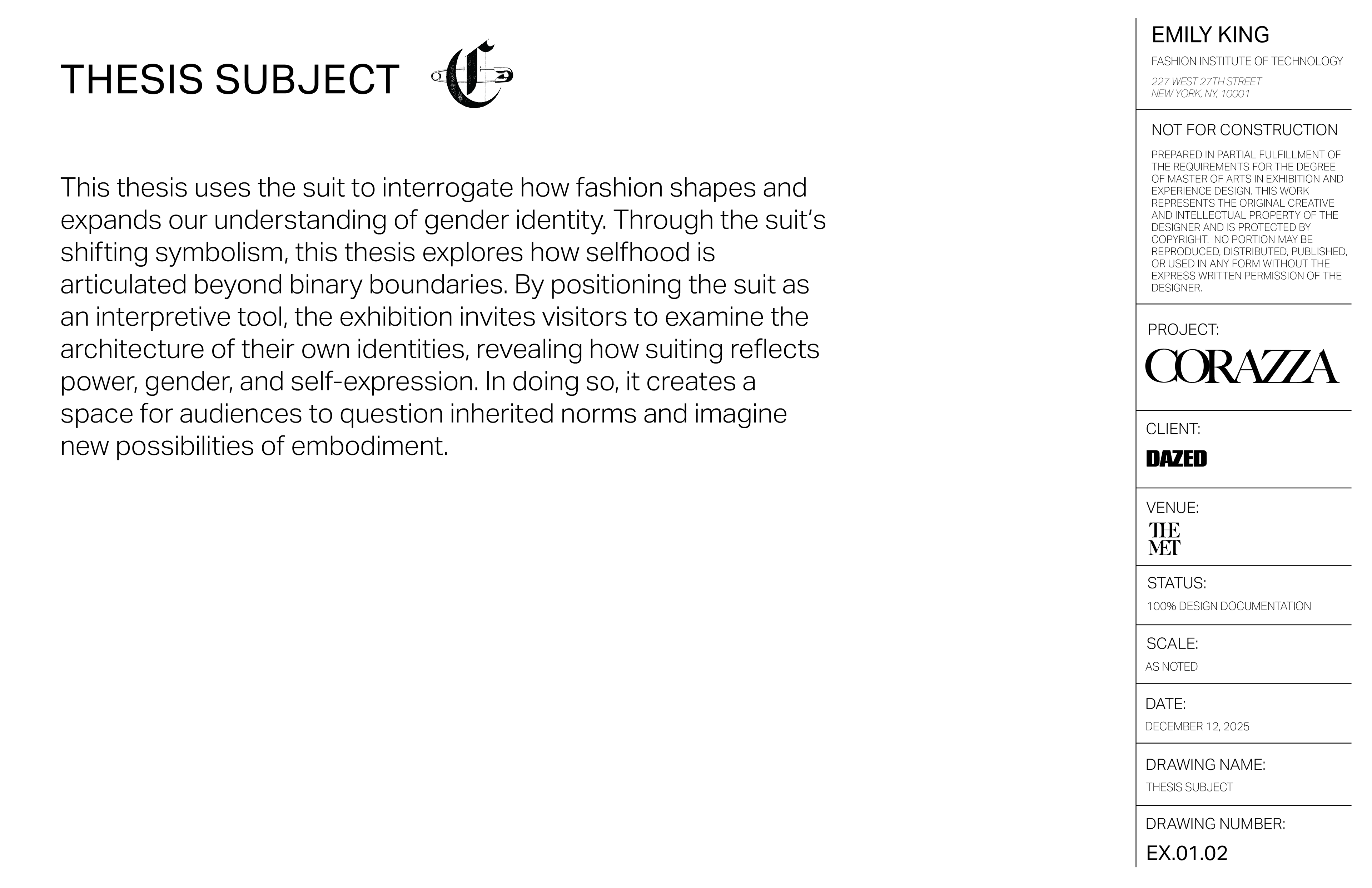 THESIS SUBJECT

This thesis uses the suit to interrogate how fashion shapes and expands our understanding of gender identity. Through the suit's shifting symbolism, this thesis explores how selfhood is articulated beyond binary boundaries. By positioning the suit as an interpretive tool, the exhibition invites visitors to examine the architecture of their own identities, revealing how suiting reflects power, gender, and self-expression. In doing so, it creates a space for audiences to question inherited norms and imagine new possibilities of embodiment.

EMILY KING

FASHION INSTITUTE OF TECHNOLOGY

227 WEST 27TH STREET
NEW YORK, NY, 10001

NOT FOR CONSTRUCTION

PREPARED IN PARTIAL FULFILLMENT OF THE REQUIREMENTS FOR THE DEGREE OF MASTER OF ARTS IN EXHIBITION AND EXPERIENCE DESIGN. THIS WORK REPRESENTS THE ORIGINAL CREATIVE AND INTELLECTUAL PROPERTY OF THE DESIGNER AND IS PROTECTED BY COPYRIGHT. NO PORTION MAY BE REPRODUCED, DISTRIBUTED, PUBLISHED, OR USED IN ANY FORM WITHOUT THE EXPRESS WRITTEN PERMISSION OF THE DESIGNER.

PROJECT:
CORAZZA

CLIENT:
DAZED

VENUE:
THE
MET

STATUS:
100% DESIGN DOCUMENTATION

SCALE:
AS NOTED

DATE:
DECEMBER 12, 2025

DRAWING NAME:
THESIS SUBJECT

DRAWING NUMBER:
EX.01.02